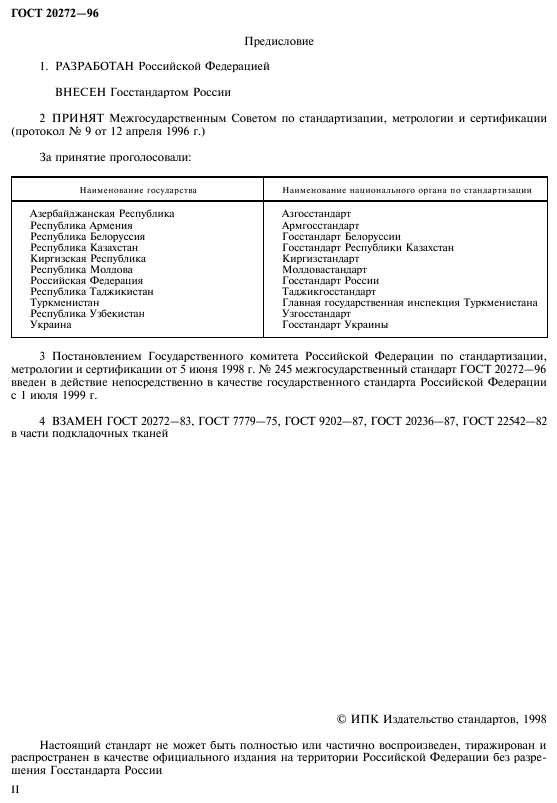 ГОСТ 20272—96

Предисловие

1. РАЗРАБОТАН Российской Федерацией

ВНЕСЕН Госстандартом России

2 ПРИНЯТ Межгосударственным Советом по стандартизации, метрологии и сертификации (протокол № 9 от 12 апреля 1996 г.)

За принятие проголосовали:

| Наименование государства | Наименование национального органа по стандартизации |
|---|---|
| Азербайджанская Республика | Азгосстандарт |
| Республика Армения | Армгосстандарт |
| Республика Белоруссия | Госстандарт Белоруссии |
| Республика Казахстан | Госстандарт Республики Казахстан |
| Киргизская Республика | Киргизстандарт |
| Республика Молдова | Молдовастандарт |
| Российская Федерация | Госстандарт России |
| Республика Таджикистан | Таджикгосстандарт |
| Туркменистан | Главная государственная инспекция Туркменистана |
| Республика Узбекистан | Узгосстандарт |
| Украина | Госстандарт Украины |

3 Постановлением Государственного комитета Российской Федерации по стандартизации, метрологии и сертификации от 5 июня 1998 г. № 245 межгосударственный стандарт ГОСТ 20272—96 введен в действие непосредственно в качестве государственного стандарта Российской Федерации с 1 июля 1999 г.

4 ВЗАМЕН ГОСТ 20272—83, ГОСТ 7779—75, ГОСТ 9202—87, ГОСТ 20236—87, ГОСТ 22542—82 в части подкладочных тканей

© ИПК Издательство стандартов, 1998

Настоящий стандарт не может быть полностью или частично воспроизведен, тиражирован и распространен в качестве официального издания на территории Российской Федерации без разрешения Госстандарта России

II